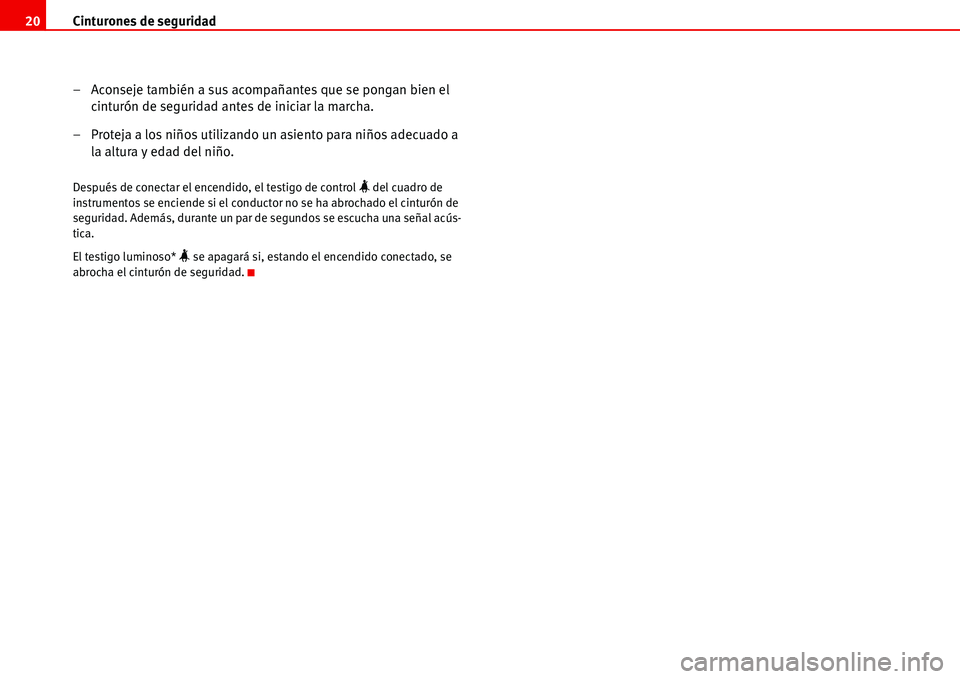 20 Cinturones de seguridad

– Aconseje también a sus acompañantes que se pongan bien el cinturón de seguridad antes de iniciar la marcha.

– Proteja a los niños utilizando un asiento para niños adecuado a la altura y edad del niño.

Después de conectar el encendido, el testigo de control del cuadro de instrumentos se enciende si el conductor no se ha abrochado el cinturón de seguridad. Además, durante un par de segundos se escucha una señal acústica.

El testigo luminoso* se apagará si, estando el encendido conectado, se abrocha el cinturón de seguridad.

carmanualsonline.info